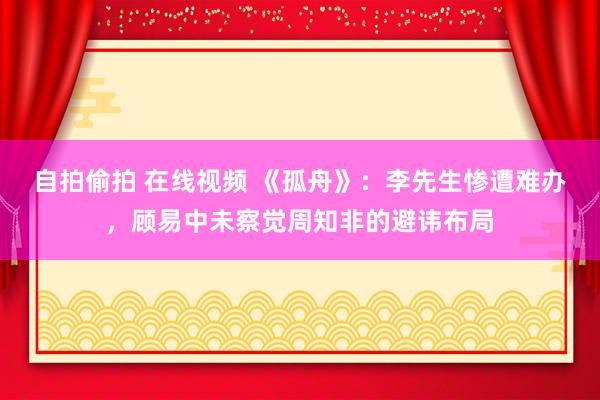 自拍偷拍 在线视频 《孤舟》：李先生惨遭难办，顾易中未察觉周知非的避讳布局